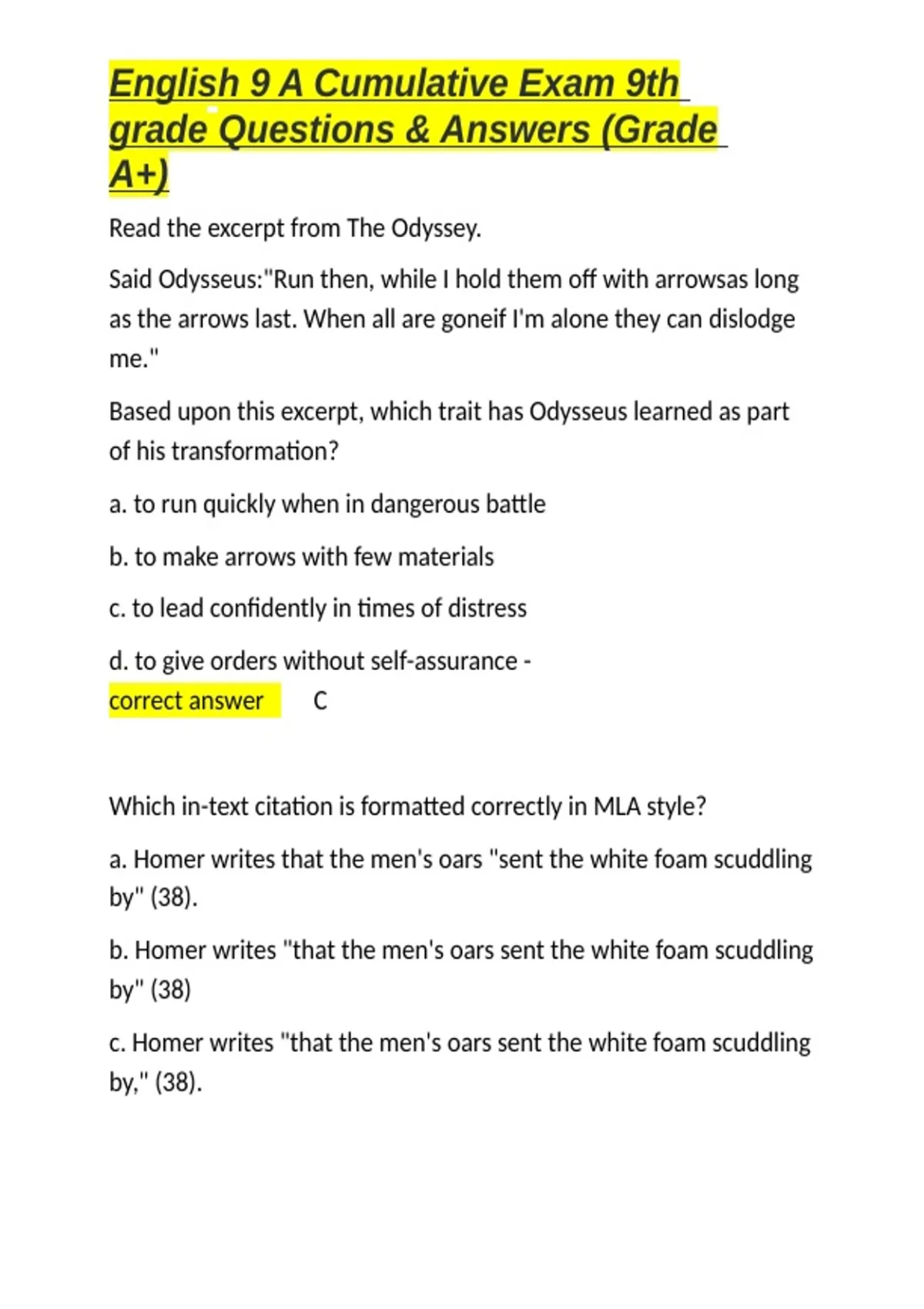 English 9 A Cumulative Exam 9th grade Questions & Answers (Grade A+)

Read the excerpt from The Odyssey.

Said Odysseus:"Run then, while I hold them off with arrowsas long as the arrows last. When all are goneif I'm alone they can dislodge me."

Based upon this excerpt, which trait has Odysseus learned as part of his transformation?

a. to run quickly when in dangerous battle

b. to make arrows with few materials

c. to lead confidently in times of distress

d. to give orders without self-assurance -
correct answer C

Which in-text citation is formatted correctly in MLA style?

a. Homer writes that the men's oars "sent the white foam scuddling by" (38).

b. Homer writes "that the men's oars sent the white foam scuddling by" (38)

c. Homer writes "that the men's oars sent the white foam scuddling by," (38).